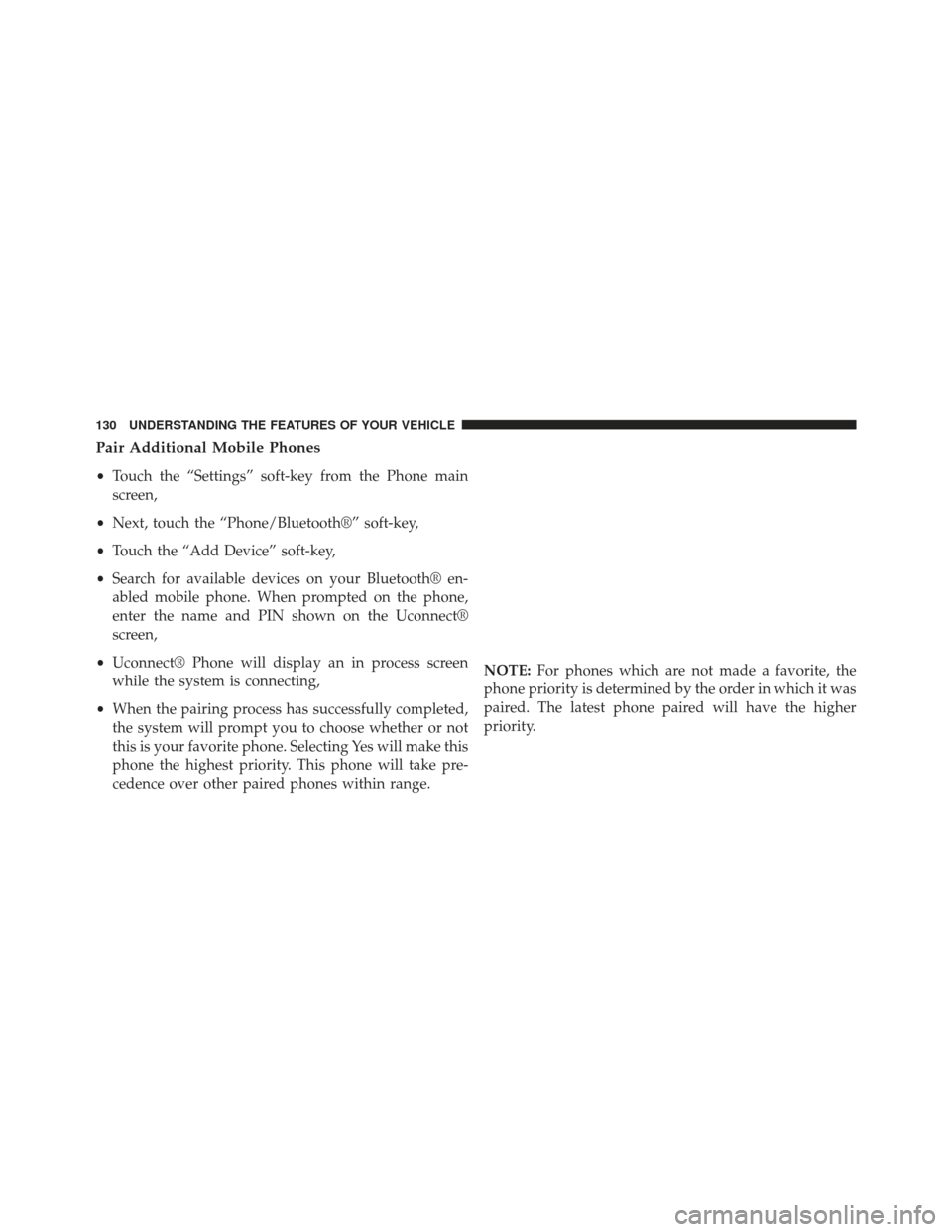 130 UNDERSTANDING THE FEATURES OF YOUR VEHICLE

Pair Additional Mobile Phones

• Touch the “Settings” soft-key from the Phone main screen,

• Next, touch the “Phone/Bluetooth®” soft-key,

• Touch the “Add Device” soft-key,

• Search for available devices on your Bluetooth® enabled mobile phone. When prompted on the phone, enter the name and PIN shown on the Uconnect® screen,

• Uconnect® Phone will display an in process screen while the system is connecting,

• When the pairing process has successfully completed, the system will prompt you to choose whether or not this is your favorite phone. Selecting Yes will make this phone the highest priority. This phone will take precedence over other paired phones within range.

NOTE: For phones which are not made a favorite, the phone priority is determined by the order in which it was paired. The latest phone paired will have the higher priority.

carmanualsonline.info